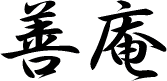 善庵